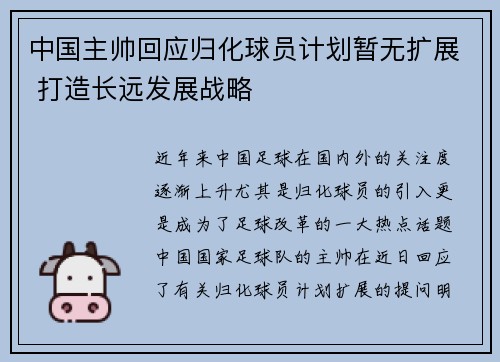 中国主帅回应归化球员计划暂无扩展 打造长远发展战略

近年来中国足球在国内外的关注度逐渐上升尤其是归化球员的引入更是成为了足球改革的一大热点话题中国国家足球队的主帅在近日回应了有关归化球员计划扩展的提问明